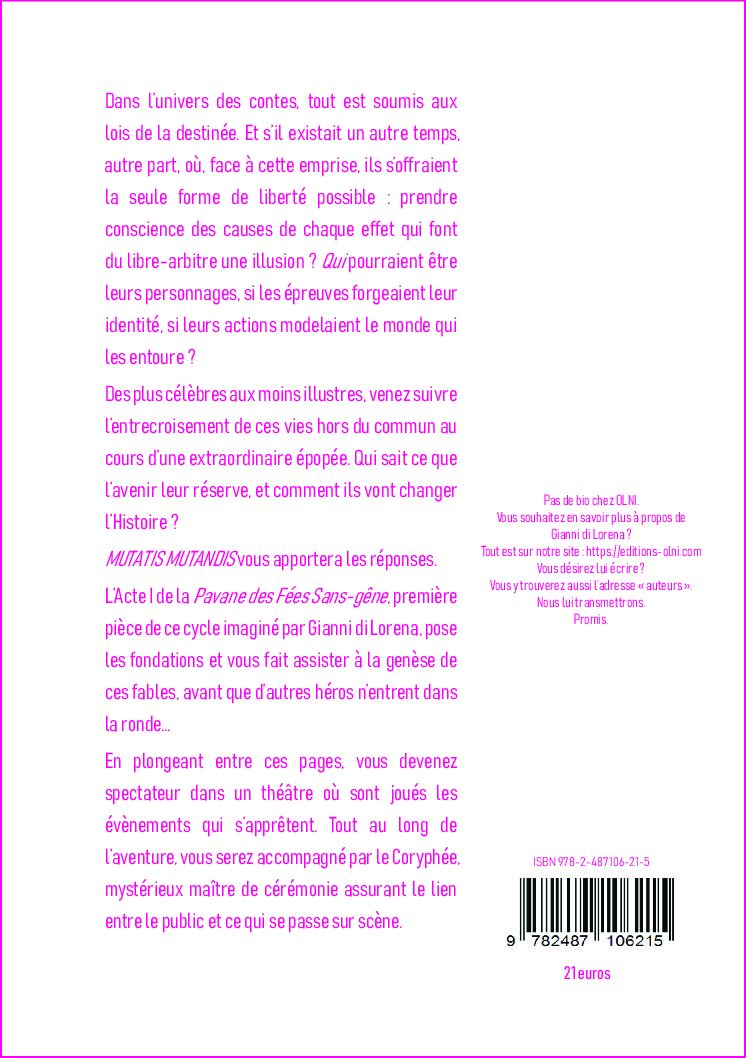 Dans l'univers des contes, tout est soumis aux lois de la destinée. Et s'il existait un autre temps, autre part, où, face à cette emprise, ils s'offraient la seule forme de liberté possible : prendre conscience des causes de chaque effet qui font du libre-arbitre une illusion ? Qui pourraient être leurs personnages, si les épreuves forgeaient leur identité, si leurs actions modelaient le monde qui les entoure ?

Des plus célèbres aux moins illustres, venez suivre l'entrecroisement de ces vies hors du commun au cours d'une extraordinaire épopée. Qui sait ce que l'avenir leur réserve, et comment ils vont changer l'Histoire ?

MUTATIS MUTANDIS vous apportera les réponses.

L'Acte I de la Pavane des Fées Sans-gêne, première pièce de ce cycle imaginé par Gianni di Lorena, pose les fondations et vous fait assister à la genèse de ces fables, avant que d'autres héros n'entrent dans la ronde...

En plongeant entre ces pages, vous devenez spectateur dans un théâtre où sont joués les évènements qui s'apprêtent. Tout au long de l'aventure, vous serez accompagné par le Coryphée, mystérieux maître de cérémonie assurant le lien entre le public et ce qui se passe sur scène.

Pas de bio chez OLNI.
Vous souhaitez en savoir plus à propos de Gianni di Lorena ?
Tout est sur notre site : https://editions-olni.com
Vous désirez lui écrire ?
Vous y trouverez aussi l'adresse « auteurs ».
Nous lui transmettrons.
Promis.

ISBN 978-2-487106-21-5

9 782487 106215

21 euros